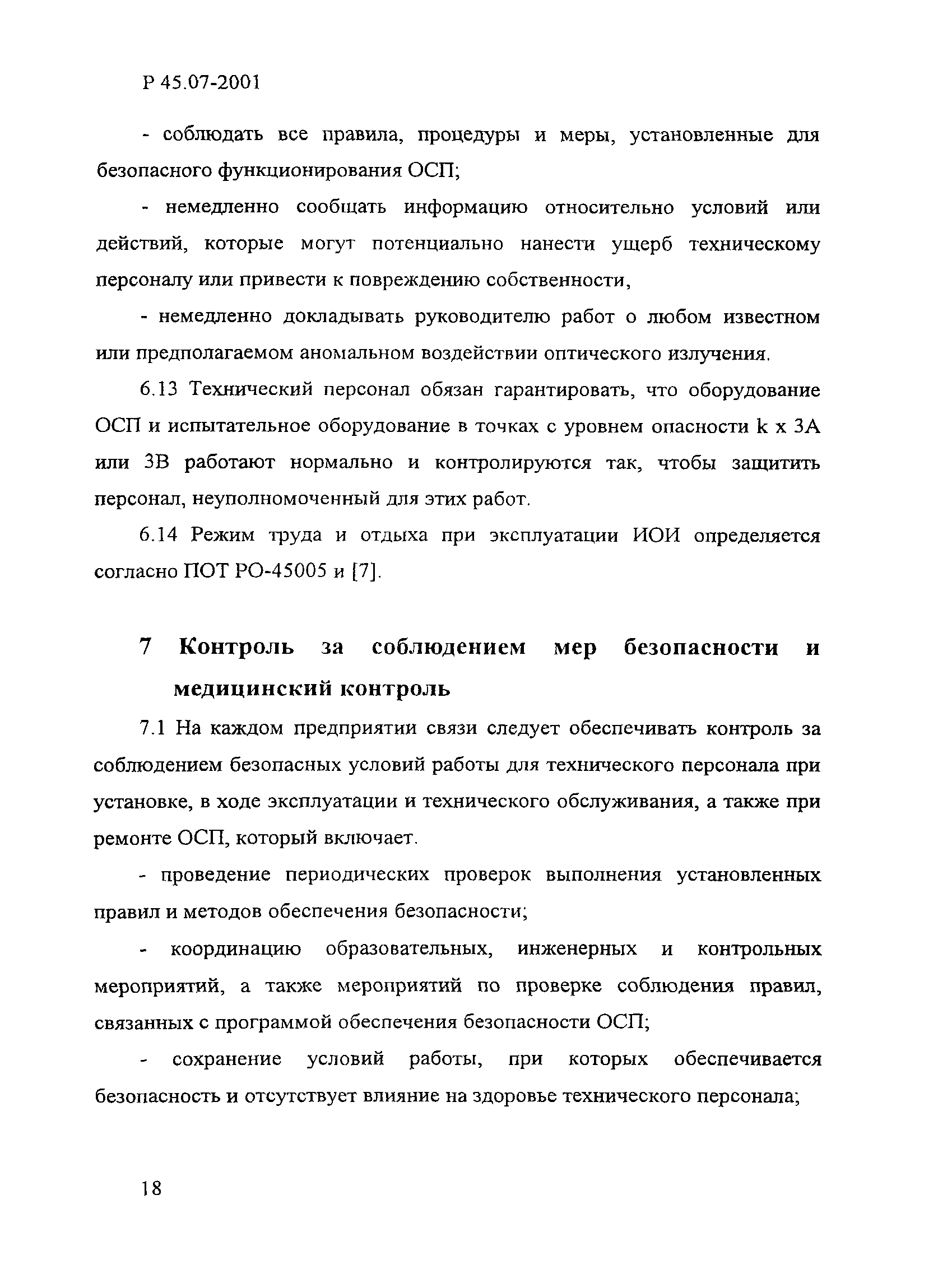 Р 45.07-2001

- соблюдать все правила, процедуры и меры, установленные для безопасного функционирования ОСП;

- немедленно сообщать информацию относительно условий или действий, которые могут потенциально нанести ущерб техническому персоналу или привести к повреждению собственности,

- немедленно докладывать руководителю работ о любом известном или предполагаемом аномальном воздействии оптического излучения.

6.13 Технический персонал обязан гарантировать, что оборудование ОСП и испытательное оборудование в точках с уровнем опасности k x 3А или 3В работают нормально и контролируются так, чтобы защитить персонал, неуполномоченный для этих работ.

6.14 Режим труда и отдыха при эксплуатации ИОИ определяется согласно ПОТ РО-45005 и [7].

7 Контроль за соблюдением мер безопасности и медицинский контроль

7.1 На каждом предприятии связи следует обеспечивать контроль за соблюдением безопасных условий работы для технического персонала при установке, в ходе эксплуатации и технического обслуживания, а также при ремонте ОСП, который включает.

- проведение периодических проверок выполнения установленных правил и методов обеспечения безопасности;

- координацию образовательных, инженерных и контрольных мероприятий, а также мероприятий по проверке соблюдения правил, связанных с программой обеспечения безопасности ОСП;

- сохранение условий работы, при которых обеспечивается безопасность и отсутствует влияние на здоровье технического персонала;

18